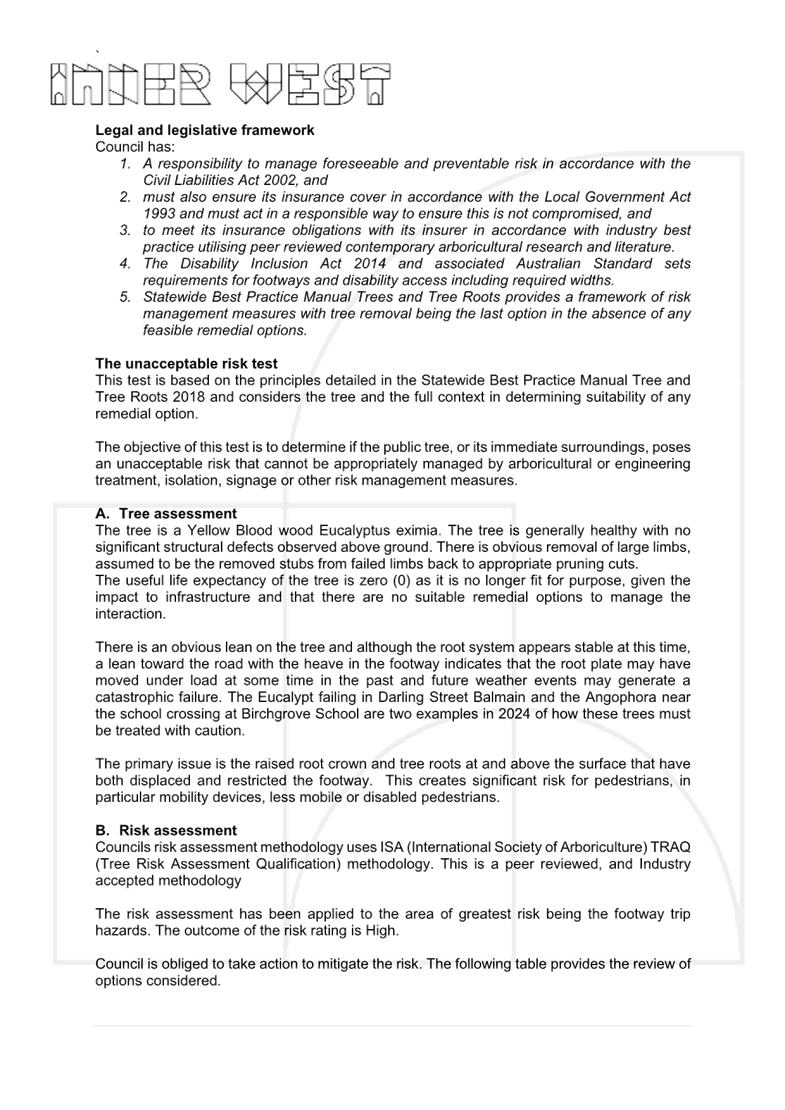 `

INNER WEST

**Legal and legislative framework**
Council has:
1. A responsibility to manage foreseeable and preventable risk in accordance with the Civil Liabilities Act 2002, and
2. must also ensure its insurance cover in accordance with the Local Government Act 1993 and must act in a responsible way to ensure this is not compromised, and
3. to meet its insurance obligations with its insurer in accordance with industry best practice utilising peer reviewed contemporary arboricultural research and literature.
4. The Disability Inclusion Act 2014 and associated Australian Standard sets requirements for footways and disability access including required widths.
5. Statewide Best Practice Manual Trees and Tree Roots provides a framework of risk management measures with tree removal being the last option in the absence of any feasible remedial options.

**The unacceptable risk test**
This test is based on the principles detailed in the Statewide Best Practice Manual Tree and Tree Roots 2018 and considers the tree and the full context in determining suitability of any remedial option.

The objective of this test is to determine if the public tree, or its immediate surroundings, poses an unacceptable risk that cannot be appropriately managed by arboricultural or engineering treatment, isolation, signage or other risk management measures.

**A. Tree assessment**
The tree is a Yellow Blood wood Eucalyptus eximia. The tree is generally healthy with no significant structural defects observed above ground. There is obvious removal of large limbs, assumed to be the removed stubs from failed limbs back to appropriate pruning cuts.
The useful life expectancy of the tree is zero (0) as it is no longer fit for purpose, given the impact to infrastructure and that there are no suitable remedial options to manage the interaction.

There is an obvious lean on the tree and although the root system appears stable at this time, a lean toward the road with the heave in the footway indicates that the root plate may have moved under load at some time in the past and future weather events may generate a catastrophic failure. The Eucalypt failing in Darling Street Balmain and the Angophora near the school crossing at Birchgrove School are two examples in 2024 of how these trees must be treated with caution.

The primary issue is the raised root crown and tree roots at and above the surface that have both displaced and restricted the footway. This creates significant risk for pedestrians, in particular mobility devices, less mobile or disabled pedestrians.

**B. Risk assessment**
Councils risk assessment methodology uses ISA (International Society of Arboriculture) TRAQ (Tree Risk Assessment Qualification) methodology. This is a peer reviewed, and Industry accepted methodology

The risk assessment has been applied to the area of greatest risk being the footway trip hazards. The outcome of the risk rating is High.

Council is obliged to take action to mitigate the risk. The following table provides the review of options considered.